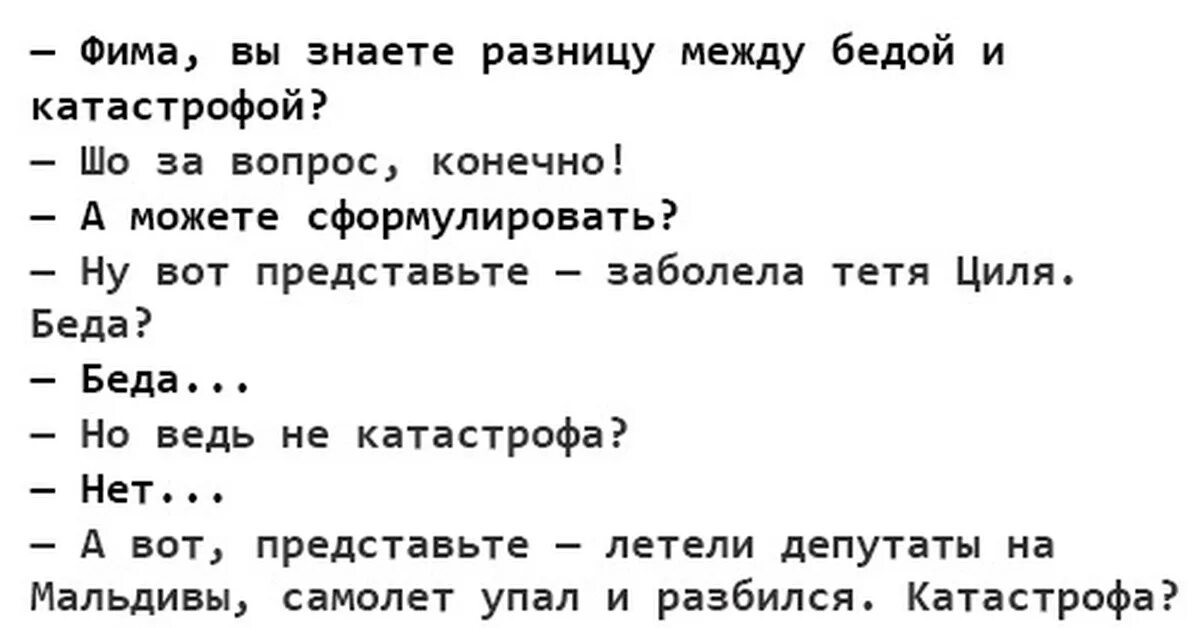 — Фима, вы знаете разницу между бедой и катастрофой?
— Шо за вопрос, конечно!
— А можете сформулировать?
— Ну вот представьте — заболела тетя Циля. Беда?
— Беда...
— Но ведь не катастрофа?
— Нет...
— А вот, представьте — летели депутаты на Мальдивы, самолет упал и разбился. Катастрофа?